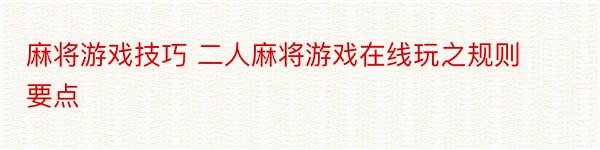 麻将游戏技巧 二人麻将游戏在线玩之规则要点